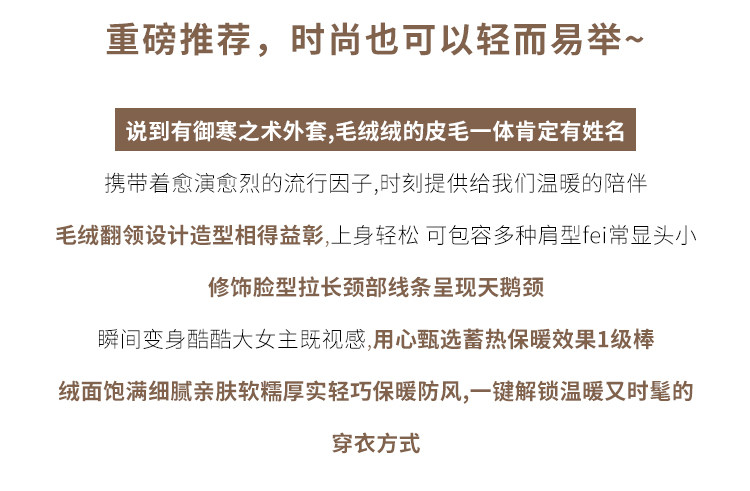 重磅推荐，时尚也可以轻而易举~

说到有御寒之术外套,毛绒绒的皮毛一体肯定有姓名

携带着愈演愈烈的流行因子,时刻提供给我们温暖的陪伴

毛绒翻领设计造型相得益彰,上身轻松 可包容多种肩型fei常显头小

修饰脸型拉长颈部线条呈现天鹅颈

瞬间变身酷酷大女主既视感,用心甄选蓄热保暖效果1级棒

绒面饱满细腻亲肤软糯厚实轻巧保暖防风,一键解锁温暖又时髦的穿衣方式